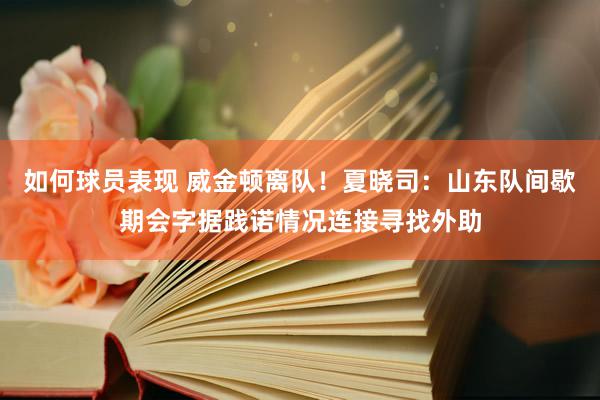 如何球员表现 威金顿离队！夏晓司：山东队间歇期会字据践诺情况连接寻找外助